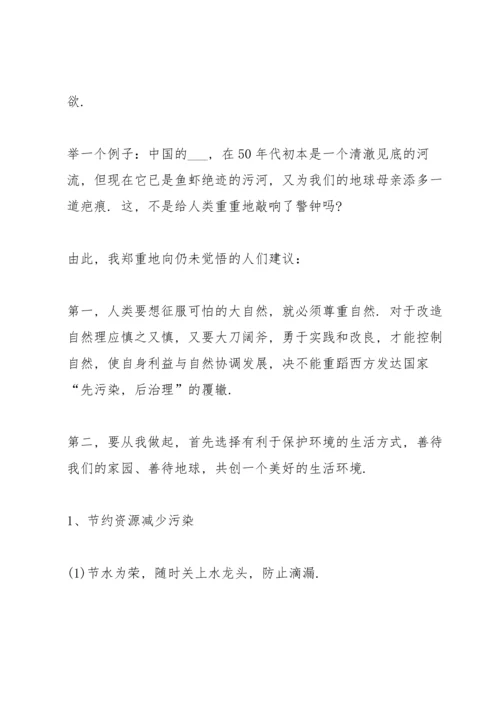 欲.

举一个例子：中国的___，在50年代初本是一个清澈见底的河流，但现在它已是鱼虾绝迹的污河，又为我们的地球母亲添多一道疤痕．这，不是给人类重重地敲响了警钟吗?

由此，我郑重地向仍未觉悟的人们建议：

第一，人类要想征服可怕的大自然，就必须尊重自然．对于改造自然理应慎之又慎，又要大刀阔斧，勇于实践和改良，才能控制自然，使自身利益与自然协调发展，决不能重蹈西方发达国家“先污染，后治理”的覆辙.

第二，要从我做起，首先选择有利于保护环境的生活方式，善待我们的家园、善待地球，共创一个美好的生活环境.

1、节约资源减少污染

(1)节水为荣，随时关上水龙头，防止滴漏.